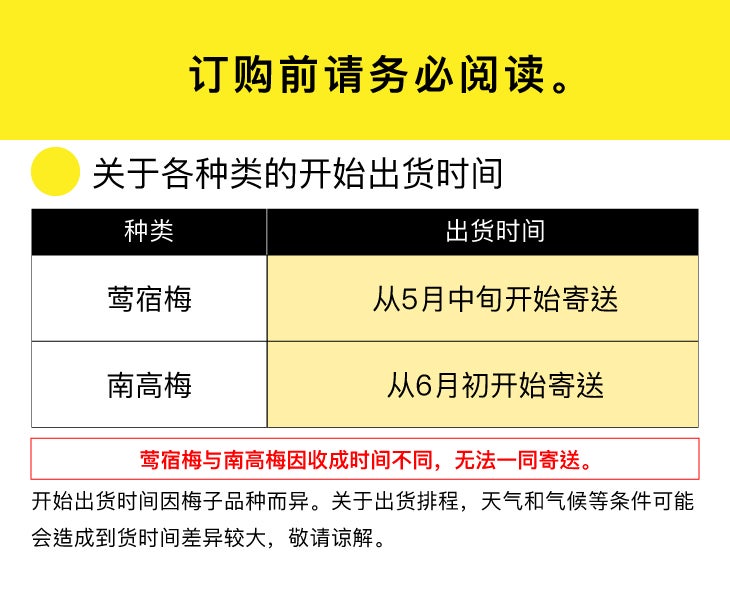 订购前请务必阅读。

关于各种类的开始出货时间

| 种类 | 出货时间 |
|---|---|
| 莺宿梅 | 从5月中旬开始寄送 |
| 南高梅 | 从6月初开始寄送 |

莺宿梅与南高梅因收成时间不同，无法一同寄送。

开始出货时间因梅子品种而异。关于出货排程，天气和气候等条件可能会造成到货时间差异较大，敬请谅解。